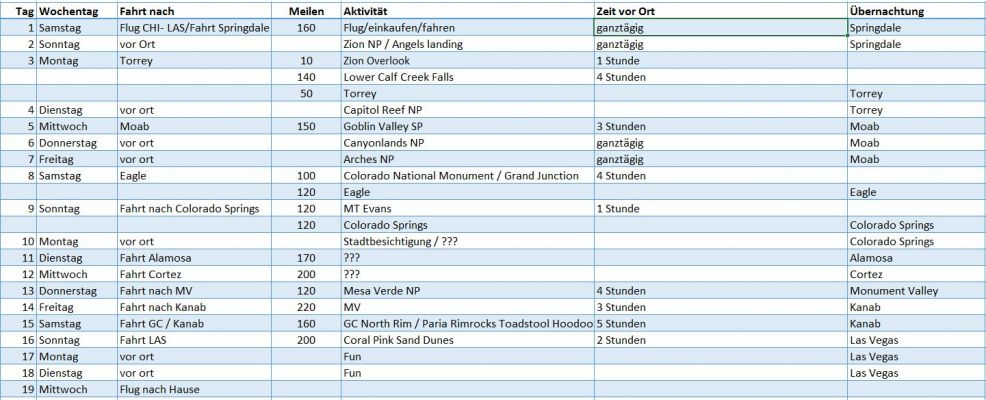 | Tag | Wochentag | Fahrt nach | Meilen | Aktivität | Zeit vor Ort | Übernachtung |
|---|---|---|---|---|---|---|
| 1 | Samstag | Flug CHI- LAS/Fahrt Springdale | 160 | Flug/einkaufen/fahren | ganztägig | Springdale |
| 2 | Sonntag | vor Ort | | Zion NP / Angels landing | ganztägig | Springdale |
| 3 | Montag | Torrey | 10 | Zion Overlook | 1 Stunde | |
| | | | 140 | Lower Calf Creek Falls | 4 Stunden | |
| | | | 50 | Torrey | | Torrey |
| 4 | Dienstag | vor ort | | Capitol Reef NP | | Torrey |
| 5 | Mittwoch | Moab | 150 | Goblin Valley SP | 3 Stunden | Moab |
| 6 | Donnerstag | vor ort | | Canyonlands NP | ganztägig | Moab |
| 7 | Freitag | vor ort | | Arches NP | ganztägig | Moab |
| 8 | Samstag | Eagle | 100 | Colorado National Monument / Grand Junction | 4 Stunden | |
| | | | 120 | Eagle | | Eagle |
| 9 | Sonntag | Fahrt nach Colorado Springs | 120 | MT Evans | 1 Stunde | |
| | | | 120 | Colorado Springs | | Colorado Springs |
| 10 | Montag | vor ort | | Stadtbesichtigung / ??? | | Colorado Springs |
| 11 | Dienstag | Fahrt Alamosa | 170 | ??? | | Alamosa |
| 12 | Mittwoch | Fahrt Cortez | 200 | ??? | | Cortez |
| 13 | Donnerstag | Fahrt nach MV | 120 | Mesa Verde NP | 4 Stunden | Monument Valley |
| 14 | Freitag | Fahrt nach Kanab | 220 | MV | 3 Stunden | Kanab |
| 15 | Samstag | Fahrt GC / Kanab | 160 | GC North Rim / Paria Rimrocks Toadstool Hoodoo | 5 Stunden | Kanab |
| 16 | Sonntag | Fahrt LAS | 200 | Coral Pink Sand Dunes | 2 Stunden | Las Vegas |
| 17 | Montag | vor ort | | Fun | | Las Vegas |
| 18 | Dienstag | vor ort | | Fun | | Las Vegas |
| 19 | Mittwoch | Flug nach Hause | | | | |